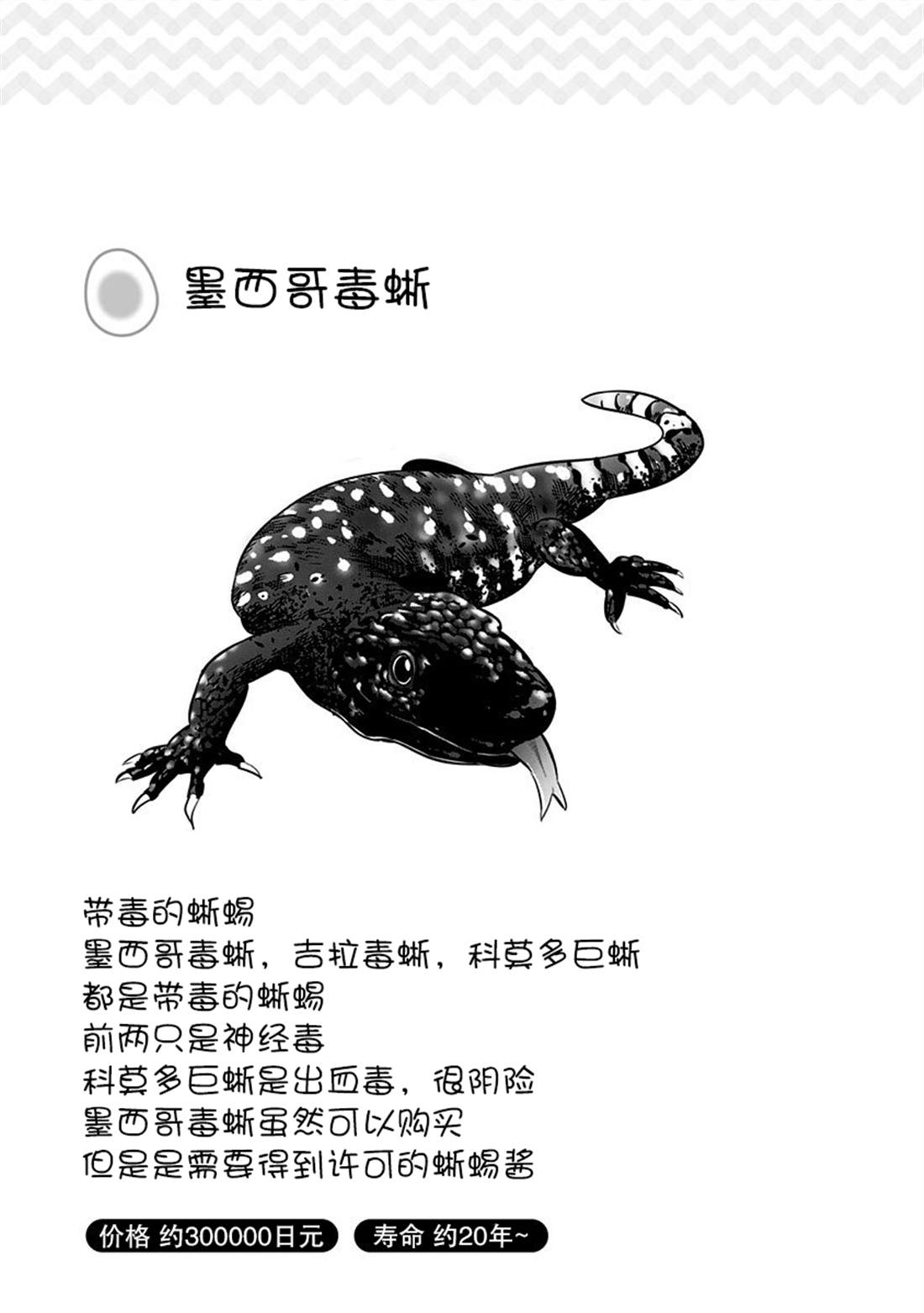 墨西哥毒蜥

带毒的蜥蜴
墨西哥毒蜥，吉拉毒蜥，科莫多巨蜥
都是带毒的蜥蜴
前两只是神经毒
科莫多巨蜥是出血毒，很阴险
墨西哥毒蜥虽然可以购买
但是是需要得到许可的蜥蜴酱

价格 约300000日元 寿命 约20年~